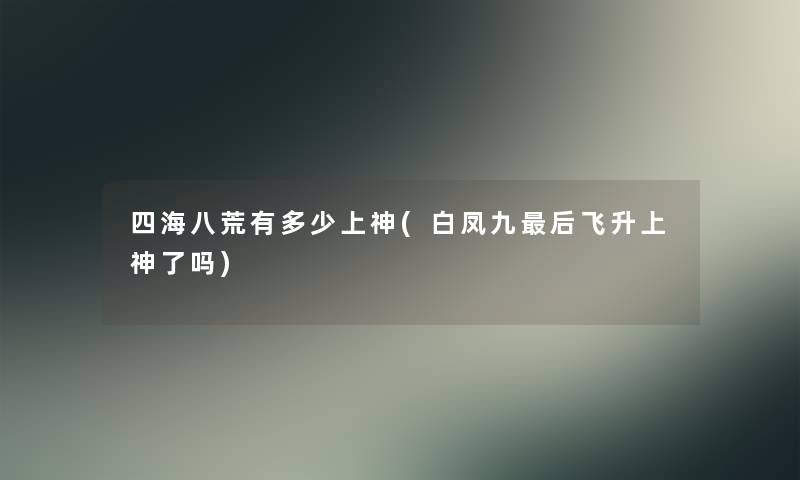 四海八荒有多少上神(白凤九最后飞升上神了吗)